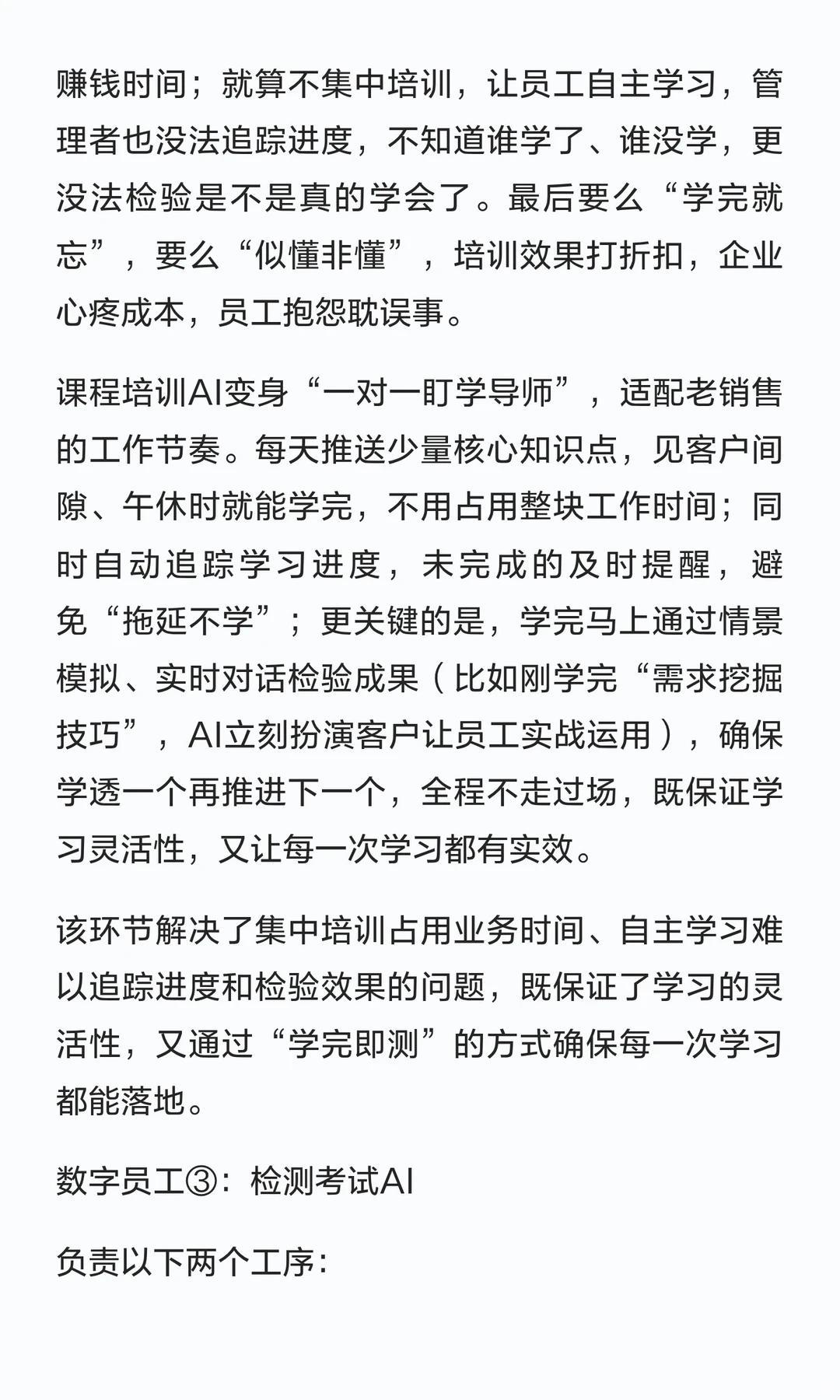 赚钱时间；就算不集中培训，让员工自主学习，管理者也没法追踪进度，不知道谁学了、谁没学，更没法检验是不是真的学会了。最后要么“学完就忘”，要么“似懂非懂”，培训效果打折扣，企业心疼成本，员工抱怨耽误事。

课程培训AI变身“一对一盯学导师”，适配老销售的工作节奏。每天推送少量核心知识点，见客户间隙、午休时就能学完，不用占用整块工作时间；同时自动追踪学习进度，未完成的及时提醒，避免“拖延不学”；更关键的是，学完马上通过情景模拟、实时对话检验成果（比如刚学完“需求挖掘技巧”，AI立刻扮演客户让员工实战运用），确保学透一个再推进下一个，全程不走过场，既保证学习灵活性，又让每一次学习都有实效。

该环节解决了集中培训占用业务时间、自主学习难以追踪进度和检验效果的问题，既保证了学习的灵活性，又通过“学完即测”的方式确保每一次学习都能落地。

数字员工③：检测考试AI

负责以下两个工序：